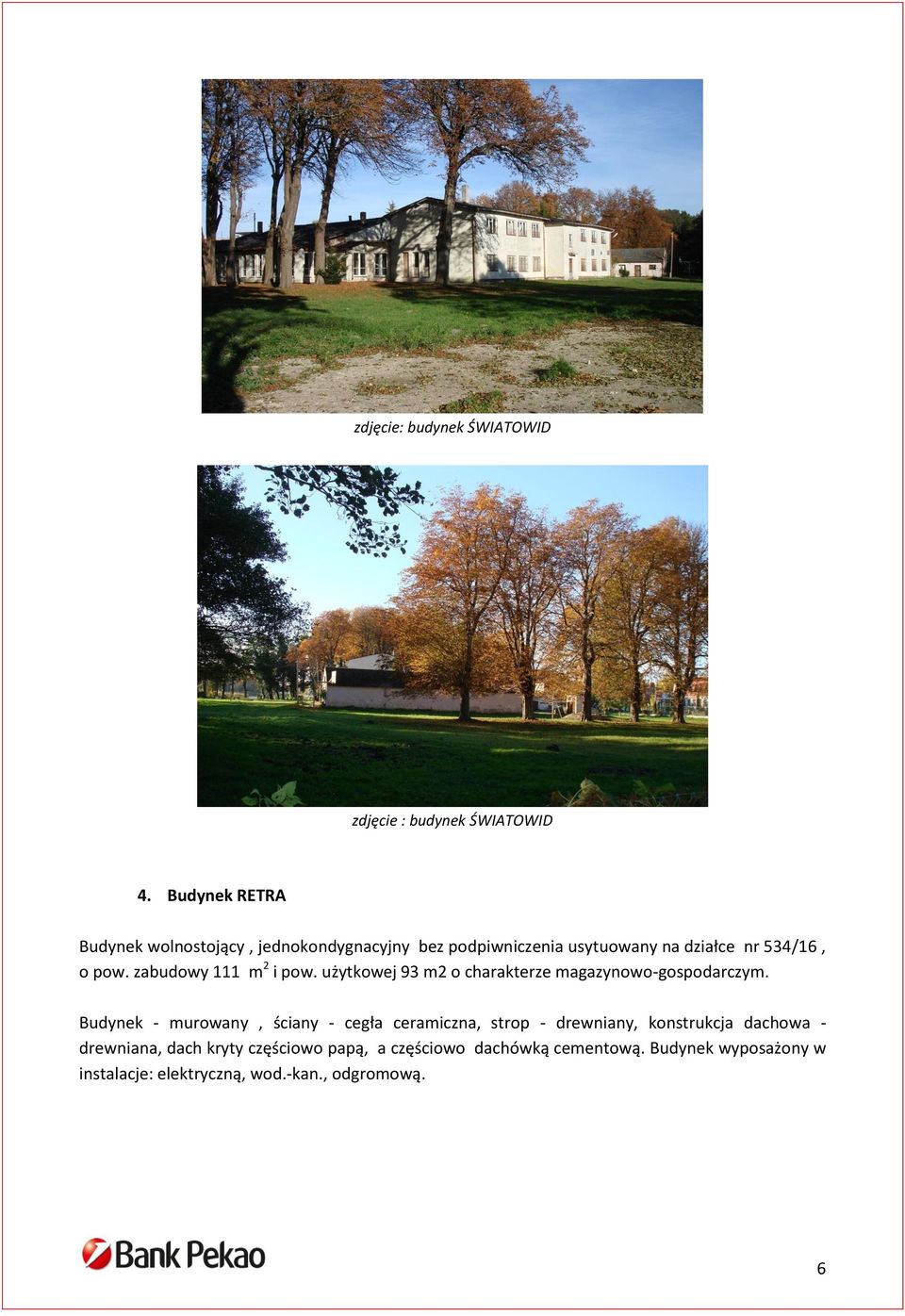 zdjęcie: budynek ŚWIATOWID

zdjęcie : budynek ŚWIATOWID

4. Budynek RETRA

Budynek wolnostojący , jednokondygnacyjny bez podpiwniczenia usytuowany na działce nr 534/16 , o pow. zabudowy 111 $m^2$ i pow. użytkowej 93 m2 o charakterze magazynowo-gospodarczym.

Budynek - murowany , ściany - cegła ceramiczna, strop - drewniany, konstrukcja dachowa - drewniana, dach kryty częściowo papą, a częściowo dachówką cementową. Budynek wyposażony w instalacje: elektryczną, wod.-kan., odgromową.

Bank Pekao

6